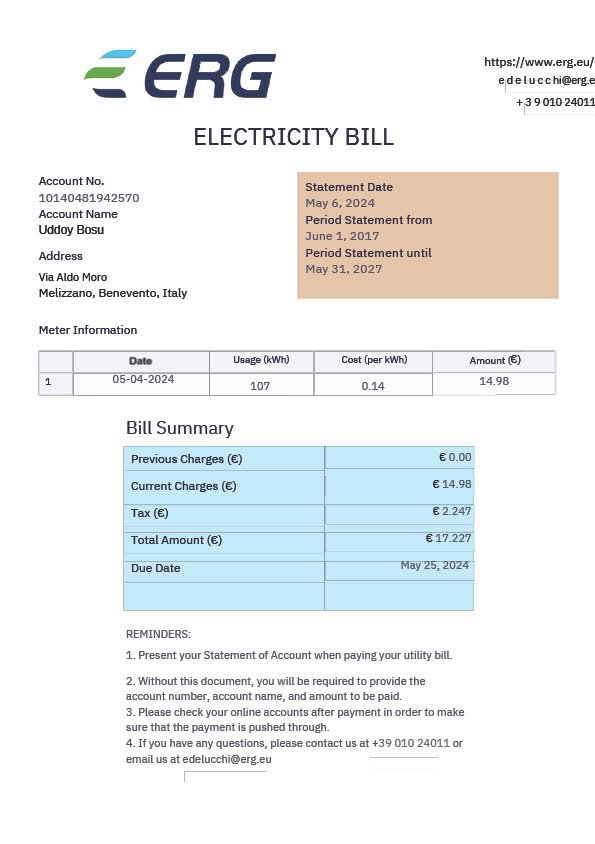 ERG

https://www.erg.eu/
edelucchi@erg.e
+39 010 24011

ELECTRICITY BILL

Account No.
10140481942570
Account Name
Uddoy Bosu

Address

Via Aldo Moro
Melizzano, Benevento, Italy

Statement Date
May 6, 2024
Period Statement from
June 1, 2017
Period Statement until
May 31, 2027

Meter Information

| | Date | Usage (kWh) | Cost (per kWh) | Amount (€) |
|---|---|---|---|---|
| 1 | 05-04-2024 | 107 | 0.14 | 14.98 |

Bill Summary

| Previous Charges (€) | € 0.00 |
|---|---|
| Current Charges (€) | € 14.98 |
| Tax (€) | € 2.247 |
| Total Amount (€) | € 17.227 |
| Due Date | May 25, 2024 |
| | |

REMINDERS:

1. Present your Statement of Account when paying your utility bill.

2. Without this document, you will be required to provide the account number, account name, and amount to be paid.
3. Please check your online accounts after payment in order to make sure that the payment is pushed through.
4. If you have any questions, please contact us at +39 010 24011 or email us at edelucchi@erg.eu